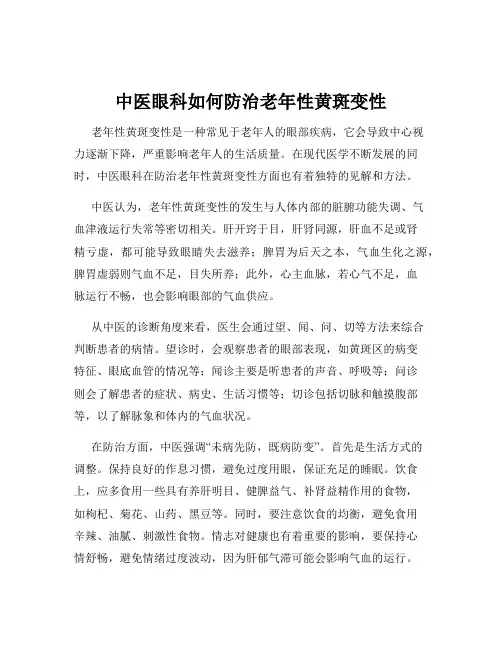 中医眼科如何防治老年性黄斑变性

老年性黄斑变性是一种常见于老年人的眼部疾病，它会导致中心视力逐渐下降，严重影响老年人的生活质量。在现代医学不断发展的同时，中医眼科在防治老年性黄斑变性方面也有着独特的见解和方法。

中医认为，老年性黄斑变性的发生与人体内部的脏腑功能失调、气血津液运行失常等密切相关。肝开窍于目，肝肾同源，肝血不足或肾精亏虚，都可能导致眼睛失去滋养；脾胃为后天之本，气血生化之源，脾胃虚弱则气血不足，目失所养；此外，心主血脉，若心气不足，血脉运行不畅，也会影响眼部的气血供应。

从中医的诊断角度来看，医生会通过望、闻、问、切等方法来综合判断患者的病情。望诊时，会观察患者的眼部表现，如黄斑区的病变特征、眼底血管的情况等；闻诊主要是听患者的声音、呼吸等；问诊则会了解患者的症状、病史、生活习惯等；切诊包括切脉和触摸腹部等，以了解脉象和体内的气血状况。

在防治方面，中医强调“未病先防，既病防变”。首先是生活方式的调整。保持良好的作息习惯，避免过度用眼，保证充足的睡眠。饮食上，应多食用一些具有养肝明目、健脾益气、补肾益精作用的食物，如枸杞、菊花、山药、黑豆等。同时，要注意饮食的均衡，避免食用辛辣、油腻、刺激性食物。情志对健康也有着重要的影响，要保持心情舒畅，避免情绪过度波动，因为肝郁气滞可能会影响气血的运行。